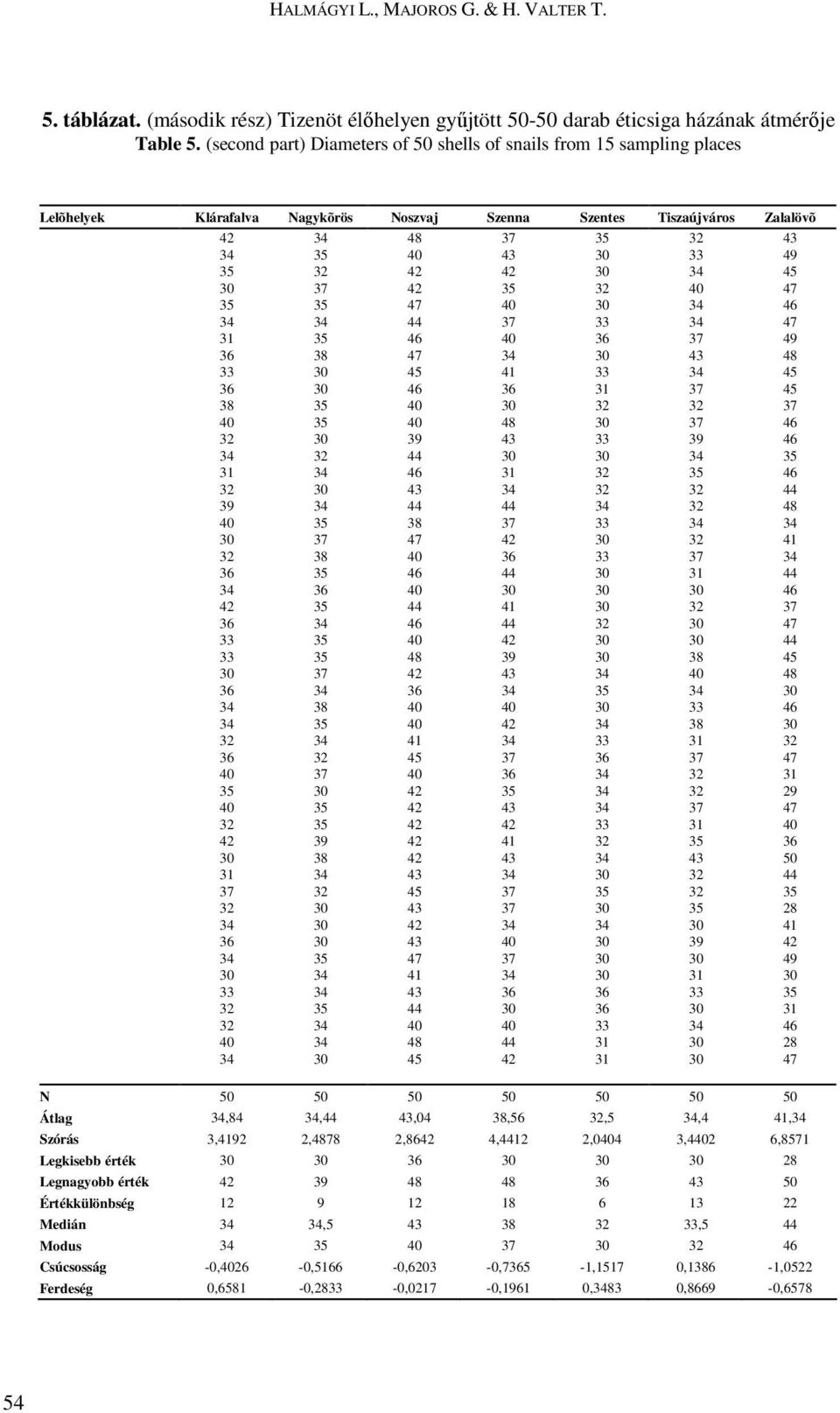 HALMÁGYI L., MAJOROS G. & H. VALTER T.

5. táblázat. (második rész) Tizenöt élőhelyen gyűjtött 50-50 darab éticsiga házának átmérője
Table 5. (second part) Diameters of 50 shells of snails from 15 sampling places

| Lelõhelyek | Klárafalva | Nagykõrös | Noszvaj | Szenna | Szentes | Tiszaújváros | Zalalövõ |
|---|---|---|---|---|---|---|---|
| | 42 | 34 | 48 | 37 | 35 | 32 | 43 |
| | 34 | 35 | 40 | 43 | 30 | 33 | 49 |
| | 35 | 32 | 42 | 42 | 30 | 34 | 45 |
| | 30 | 37 | 42 | 35 | 32 | 40 | 47 |
| | 35 | 35 | 47 | 40 | 30 | 34 | 46 |
| | 34 | 34 | 44 | 37 | 33 | 34 | 47 |
| | 31 | 35 | 46 | 40 | 36 | 37 | 49 |
| | 36 | 38 | 47 | 34 | 30 | 43 | 48 |
| | 33 | 30 | 45 | 41 | 33 | 34 | 45 |
| | 36 | 30 | 46 | 36 | 31 | 37 | 45 |
| | 38 | 35 | 40 | 30 | 32 | 32 | 37 |
| | 40 | 35 | 40 | 48 | 30 | 37 | 46 |
| | 32 | 30 | 39 | 43 | 33 | 39 | 46 |
| | 34 | 32 | 44 | 30 | 30 | 34 | 35 |
| | 31 | 34 | 46 | 31 | 32 | 35 | 46 |
| | 32 | 30 | 43 | 34 | 32 | 32 | 44 |
| | 39 | 34 | 44 | 44 | 34 | 32 | 48 |
| | 40 | 35 | 38 | 37 | 33 | 34 | 34 |
| | 30 | 37 | 47 | 42 | 30 | 32 | 41 |
| | 32 | 38 | 40 | 36 | 33 | 37 | 34 |
| | 36 | 35 | 46 | 44 | 30 | 31 | 44 |
| | 34 | 36 | 40 | 30 | 30 | 30 | 46 |
| | 42 | 35 | 44 | 41 | 30 | 32 | 37 |
| | 36 | 34 | 46 | 44 | 32 | 30 | 47 |
| | 33 | 35 | 40 | 42 | 30 | 30 | 44 |
| | 33 | 35 | 48 | 39 | 30 | 38 | 45 |
| | 30 | 37 | 42 | 43 | 34 | 40 | 48 |
| | 36 | 34 | 36 | 34 | 35 | 34 | 30 |
| | 34 | 38 | 40 | 40 | 30 | 33 | 46 |
| | 34 | 35 | 40 | 42 | 34 | 38 | 30 |
| | 32 | 34 | 41 | 34 | 33 | 31 | 32 |
| | 36 | 32 | 45 | 37 | 36 | 37 | 47 |
| | 40 | 37 | 40 | 36 | 34 | 32 | 31 |
| | 35 | 30 | 42 | 35 | 34 | 32 | 29 |
| | 40 | 35 | 42 | 43 | 34 | 37 | 47 |
| | 32 | 35 | 42 | 42 | 33 | 31 | 40 |
| | 42 | 39 | 42 | 41 | 32 | 35 | 36 |
| | 30 | 38 | 42 | 43 | 34 | 43 | 50 |
| | 31 | 34 | 43 | 34 | 30 | 32 | 44 |
| | 37 | 32 | 45 | 37 | 35 | 32 | 35 |
| | 32 | 30 | 43 | 37 | 30 | 35 | 28 |
| | 34 | 30 | 42 | 34 | 34 | 30 | 41 |
| | 36 | 30 | 43 | 40 | 30 | 39 | 42 |
| | 34 | 35 | 47 | 37 | 30 | 30 | 49 |
| | 30 | 34 | 41 | 34 | 30 | 31 | 30 |
| | 33 | 34 | 43 | 36 | 36 | 33 | 35 |
| | 32 | 35 | 44 | 30 | 36 | 30 | 31 |
| | 32 | 34 | 40 | 40 | 33 | 34 | 46 |
| | 40 | 34 | 48 | 44 | 31 | 30 | 28 |
| | 34 | 30 | 45 | 42 | 31 | 30 | 47 |
| N | 50 | 50 | 50 | 50 | 50 | 50 | 50 |
| Átlag | 34,84 | 34,44 | 43,04 | 38,56 | 32,5 | 34,4 | 41,34 |
| Szórás | 3,4192 | 2,4878 | 2,8642 | 4,4412 | 2,0404 | 3,4402 | 6,8571 |
| Legkisebb érték | 30 | 30 | 36 | 30 | 30 | 30 | 28 |
| Legnagyobb érték | 42 | 39 | 48 | 48 | 36 | 43 | 50 |
| Értékkülönbség | 12 | 9 | 12 | 18 | 6 | 13 | 22 |
| Medián | 34 | 34,5 | 43 | 38 | 32 | 33,5 | 44 |
| Modus | 34 | 35 | 40 | 37 | 30 | 32 | 46 |
| Csúcsosság | -0,4026 | -0,5166 | -0,6203 | -0,7365 | -1,1517 | 0,1386 | -1,0522 |
| Ferdeség | 0,6581 | -0,2833 | -0,0217 | -0,1961 | 0,3483 | 0,8669 | -0,6578 |

54